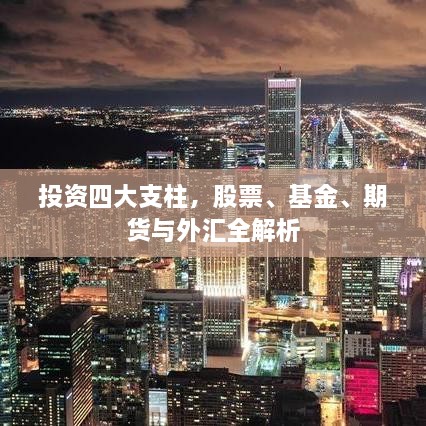 投资四大支柱，股票、基金、期货与外汇全解析